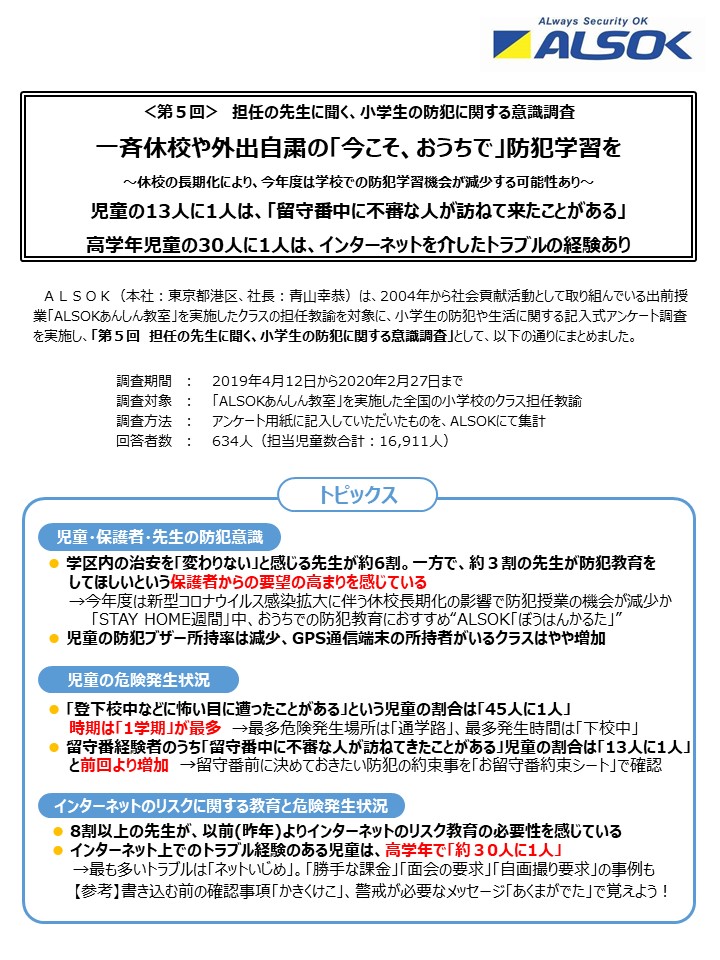 ALways Security OK
ALSOK

＜第５回＞　担任の先生に聞く、小学生の防犯に関する意識調査
一斉休校や外出自粛の「今こそ、おうちで」防犯学習を
～休校の長期化により、今年度は学校での防犯学習機会が減少する可能性あり～
児童の13人に1人は、「留守番中に不審な人が訪ねて来たことがある」
高学年児童の30人に1人は、インターネットを介したトラブルの経験あり

ＡＬＳＯＫ（本社：東京都港区、社長：青山幸恭）は、2004年から社会貢献活動として取り組んでいる出前授業「ALSOKあんしん教室」を実施したクラスの担任教諭を対象に、小学生の防犯や生活に関する記入式アンケート調査を実施し、「第５回　担任の先生に聞く、小学生の防犯に関する意識調査」として、以下の通りにまとめました。

調査期間　：　2019年4月12日から2020年2月27日まで
調査対象　：　「ALSOKあんしん教室」を実施した全国の小学校のクラス担任教諭
調査方法　：　アンケート用紙に記入していただいたものを、ALSOKにて集計
回答者数　：　634人（担当児童数合計：16,911人）

トピックス

児童・保護者・先生の防犯意識
● 学区内の治安を「変わりない」と感じる先生が約6割。一方で、約３割の先生が防犯教育をしてほしいという保護者からの要望の高まりを感じている
→今年度は新型コロナウイルス感染拡大に伴う休校長期化の影響で防犯授業の機会が減少か
「STAY HOME週間」中、おうちでの防犯教育におすすめ“ALSOK「ぼうはんかるた」”
● 児童の防犯ブザー所持率は減少、GPS通信端末の所持者がいるクラスはやや増加

児童の危険発生状況
● 「登下校中などに怖い目に遭ったことがある」という児童の割合は「45人に1人」
時期は「1学期」が最多　→最多危険発生場所は「通学路」、最多発生時間は「下校中」
● 留守番経験者のうち「留守番中に不審な人が訪ねてきたことがある」児童の割合は「13人に1人」と前回より増加　→留守番前に決めておきたい防犯の約束事を「お留守番約束シート」で確認

インターネットのリスクに関する教育と危険発生状況
● 8割以上の先生が、以前(昨年)よりインターネットのリスク教育の必要性を感じている
● インターネット上でのトラブル経験のある児童は、高学年で「約３０人に１人」
→最も多いトラブルは「ネットいじめ」。「勝手な課金」「面会の要求」「自画撮り要求」の事例も
【参考】書き込む前の確認事項「かきくけこ」、警戒が必要なメッセージ「あくまがでた」で覚えよう！